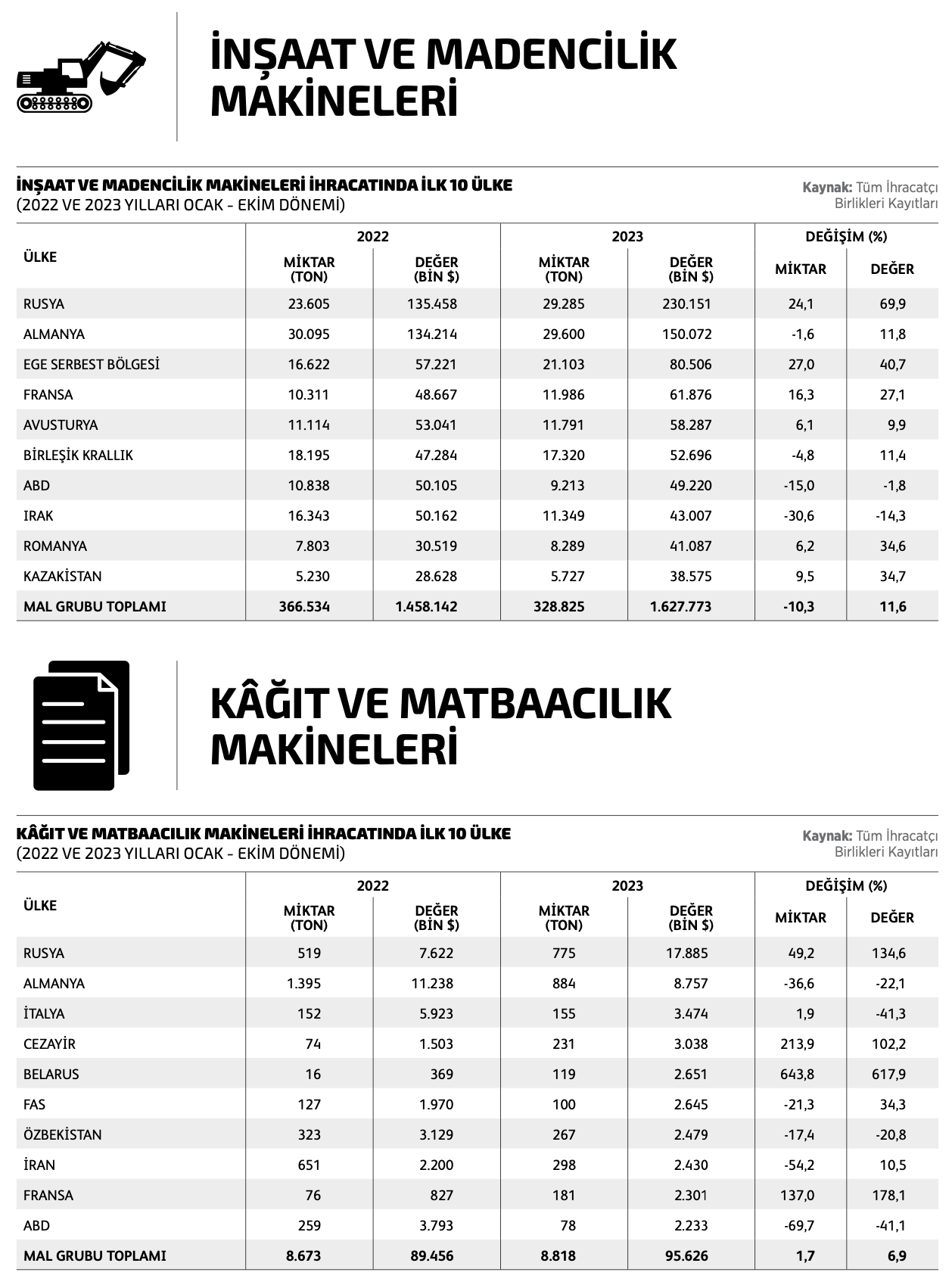 İNŞAAT VE MADENCİLİK MAKİNELERİ

İNŞAAT VE MADENCİLİK MAKİNELERİ İHRACATINDA İLK 10 ÜLKE
(2022 VE 2023 YILLARI OCAK - EKİM DÖNEMİ)

Kaynak: Tüm İhracatçı Birlikleri Kayıtları

| ÜLKE | 2022 MİKTAR (TON) | 2022 DEĞER (BİN $) | 2023 MİKTAR (TON) | 2023 DEĞER (BİN $) | DEĞİŞİM (%) MİKTAR | DEĞİŞİM (%) DEĞER |
|---|---|---|---|---|---|---|
| RUSYA | 23.605 | 135.458 | 29.285 | 230.151 | 24,1 | 69,9 |
| ALMANYA | 30.095 | 134.214 | 29.600 | 150.072 | -1,6 | 11,8 |
| EGE SERBEST BÖLGESİ | 16.622 | 57.221 | 21.103 | 80.506 | 27,0 | 40,7 |
| FRANSA | 10.311 | 48.667 | 11.986 | 61.876 | 16,3 | 27,1 |
| AVUSTURYA | 11.114 | 53.041 | 11.791 | 58.287 | 6,1 | 9,9 |
| BİRLEŞİK KRALLIK | 18.195 | 47.284 | 17.320 | 52.696 | -4,8 | 11,4 |
| ABD | 10.838 | 50.105 | 9.213 | 49.220 | -15,0 | -1,8 |
| IRAK | 16.343 | 50.162 | 11.349 | 43.007 | -30,6 | -14,3 |
| ROMANYA | 7.803 | 30.519 | 8.289 | 41.087 | 6,2 | 34,6 |
| KAZAKİSTAN | 5.230 | 28.628 | 5.727 | 38.575 | 9,5 | 34,7 |
| MAL GRUBU TOPLAMI | 366.534 | 1.458.142 | 328.825 | 1.627.773 | -10,3 | 11,6 |

KÂĞIT VE MATBAACILIK MAKİNELERİ

KÂĞIT VE MATBAACILIK MAKİNELERİ İHRACATINDA İLK 10 ÜLKE
(2022 VE 2023 YILLARI OCAK - EKİM DÖNEMİ)

Kaynak: Tüm İhracatçı Birlikleri Kayıtları

| ÜLKE | 2022 MİKTAR (TON) | 2022 DEĞER (BİN $) | 2023 MİKTAR (TON) | 2023 DEĞER (BİN $) | DEĞİŞİM (%) MİKTAR | DEĞİŞİM (%) DEĞER |
|---|---|---|---|---|---|---|
| RUSYA | 519 | 7.622 | 775 | 17.885 | 49,2 | 134,6 |
| ALMANYA | 1.395 | 11.238 | 884 | 8.757 | -36,6 | -22,1 |
| İTALYA | 152 | 5.923 | 155 | 3.474 | 1,9 | -41,3 |
| CEZAYİR | 74 | 1.503 | 231 | 3.038 | 213,9 | 102,2 |
| BELARUS | 16 | 369 | 119 | 2.651 | 643,8 | 617,9 |
| FAS | 127 | 1.970 | 100 | 2.645 | -21,3 | 34,3 |
| ÖZBEKİSTAN | 323 | 3.129 | 267 | 2.479 | -17,4 | -20,8 |
| İRAN | 651 | 2.200 | 298 | 2.430 | -54,2 | 10,5 |
| FRANSA | 76 | 827 | 181 | 2.301 | 137,0 | 178,1 |
| ABD | 259 | 3.793 | 78 | 2.233 | -69,7 | -41,1 |
| MAL GRUBU TOPLAMI | 8.673 | 89.456 | 8.818 | 95.626 | 1,7 | 6,9 |